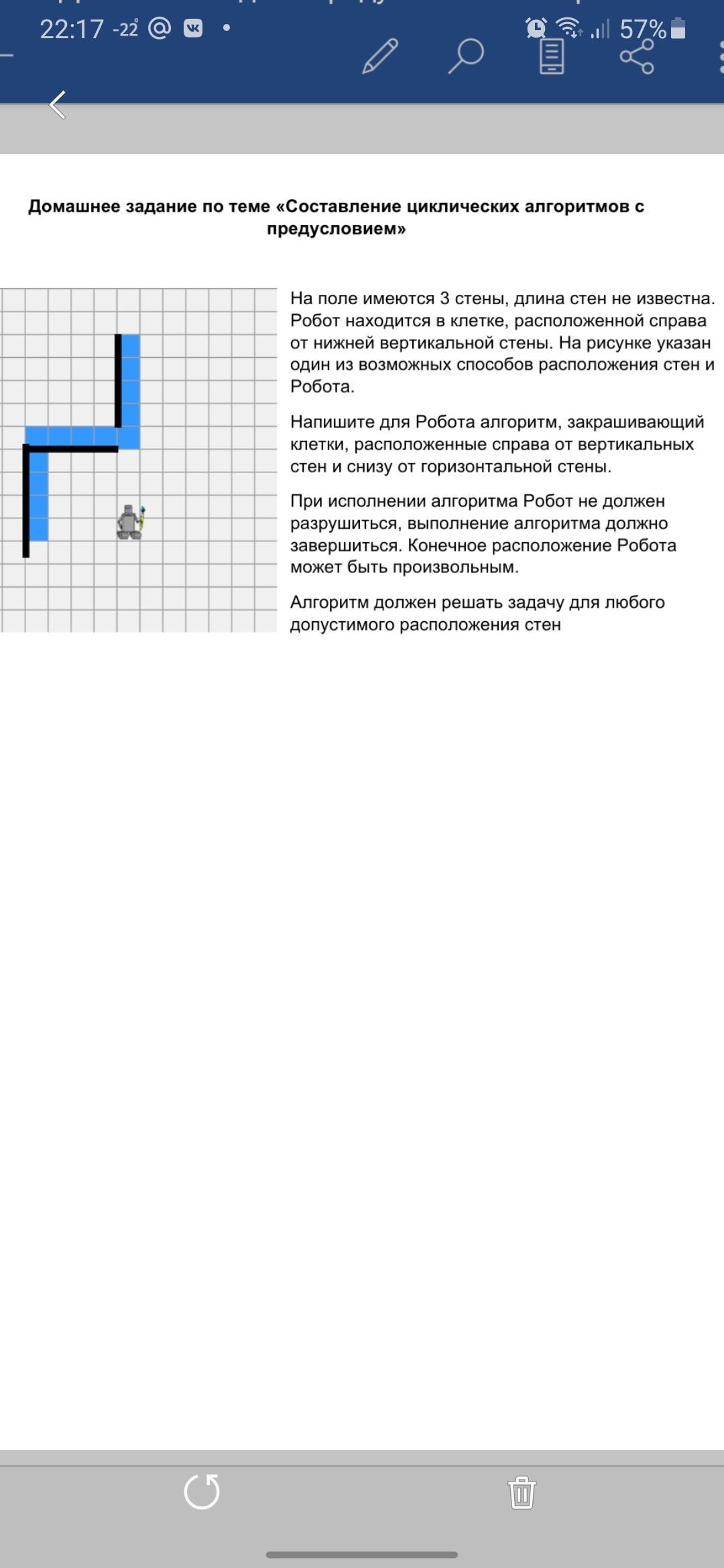 22:17 -22° @ 57%

Домашнее задание по теме «Составление циклических алгоритмов с предусловием»

На поле имеются 3 стены, длина стен не известна. Робот находится в клетке, расположенной справа от нижней вертикальной стены. На рисунке указан один из возможных способов расположения стен и Робота.

Напишите для Робота алгоритм, закрашивающий клетки, расположенные справа от вертикальных стен и снизу от горизонтальной стены.

При исполнении алгоритма Робот не должен разрушиться, выполнение алгоритма должно завершиться. Конечное расположение Робота может быть произвольным.

Алгоритм должен решать задачу для любого допустимого расположения стен